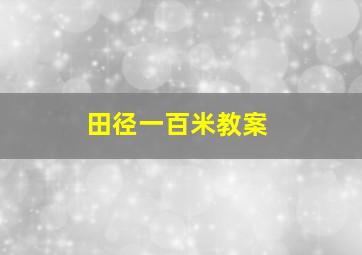 田径一百米教案